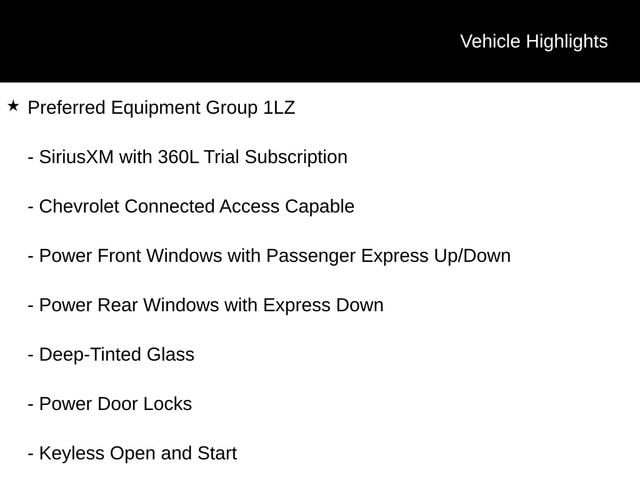 Vehicle Highlights

★ Preferred Equipment Group 1LZ

- SiriusXM with 360L Trial Subscription

- Chevrolet Connected Access Capable

- Power Front Windows with Passenger Express Up/Down

- Power Rear Windows with Express Down

- Deep-Tinted Glass

- Power Door Locks

- Keyless Open and Start